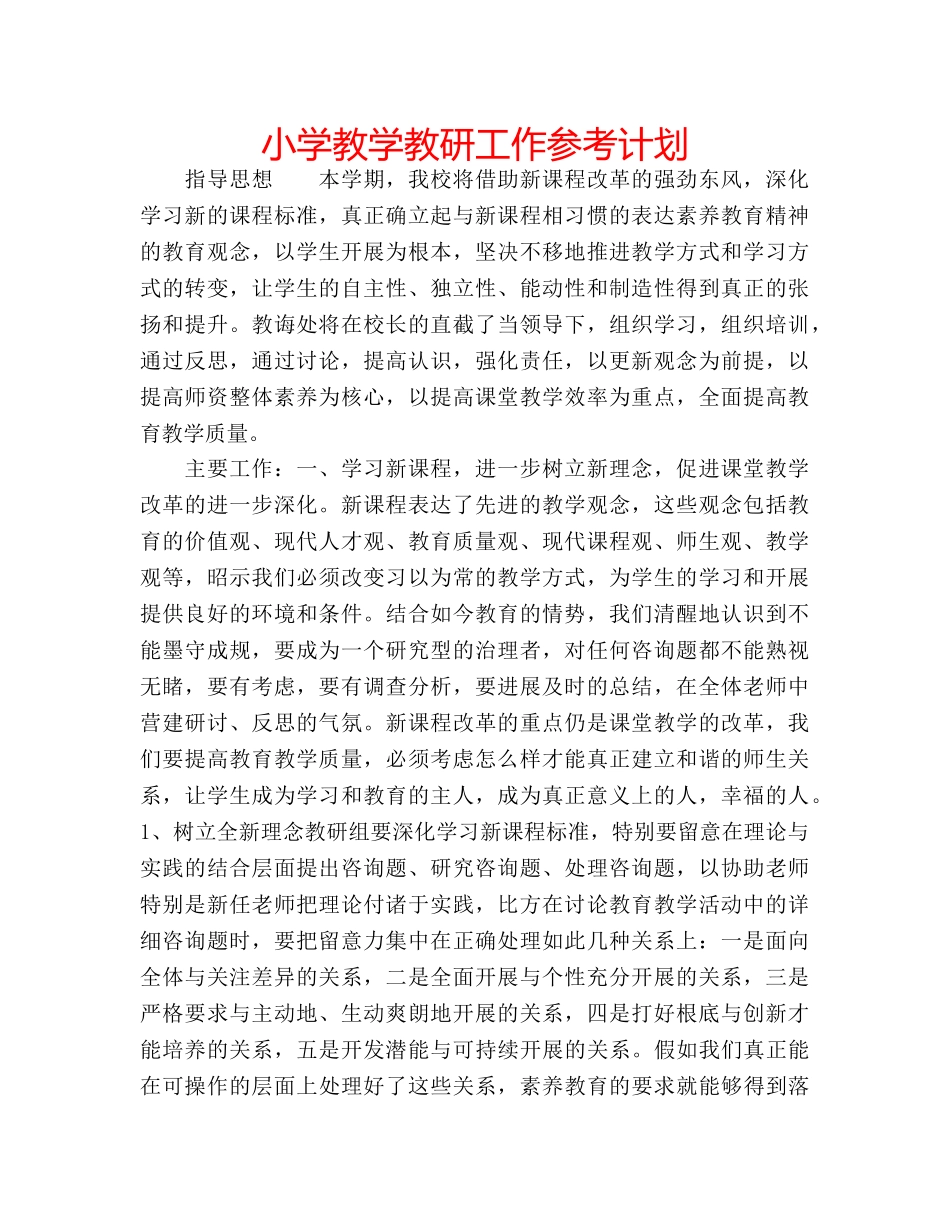 小学教学教研工作参考计划

指导思想　　本学期，我校将借助新课程改革的强劲东风，深化学习新的课程标准，真正确立起与新课程相习惯的表达素养教育精神的教育观念，以学生开展为根本，坚决不移地推进教学方式和学习方式的转变，让学生的自主性、独立性、能动性和制造性得到真正的张扬和提升。教诲处将在校长的直截了当领导下，组织学习，组织培训，通过反思，通过讨论，提高认识，强化责任，以更新观念为前提，以提高师资整体素养为核心，以提高课堂教学效率为重点，全面提高教育教学质量。

主要工作：一、学习新课程，进一步树立新理念，促进课堂教学改革的进一步深化。新课程表达了先进的教学观念，这些观念包括教育的价值观、现代人才观、教育质量观、现代课程观、师生观、教学观等，昭示我们必须改变习以为常的教学方式，为学生的学习和开展提供良好的环境和条件。结合如今教育的情势，我们清醒地认识到不能墨守成规，要成为一个研究型的治理者，对任何咨询题都不能熟视无睹，要有考虑，要有调查分析，要进展及时的总结，在全体老师中营建研讨、反思的气氛。新课程改革的重点仍是课堂教学的改革，我们要提高教育教学质量，必须考虑怎么样才能真正建立和谐的师生关系，让学生成为学习和教育的主人，成为真正意义上的人，幸福的人。1、树立全新理念教研组要深化学习新课程标准，特别要留意在理论与实践的结合层面提出咨询题、研究咨询题、处理咨询题，以协助老师特别是新任老师把理论付诸于实践，比方在讨论教育教学活动中的详细咨询题时，要把留意力集中在正确处理如此几种关系上：一是面向全体与关注差异的关系，二是全面开展与个性充分开展的关系，三是严格要求与主动地、生动爽朗地开展的关系，四是打好根底与创新才能培养的关系，五是开发潜能与可持续开展的关系。假如我们真正能在可操作的层面上处理好了这些关系，素养教育的要求就能够得到落